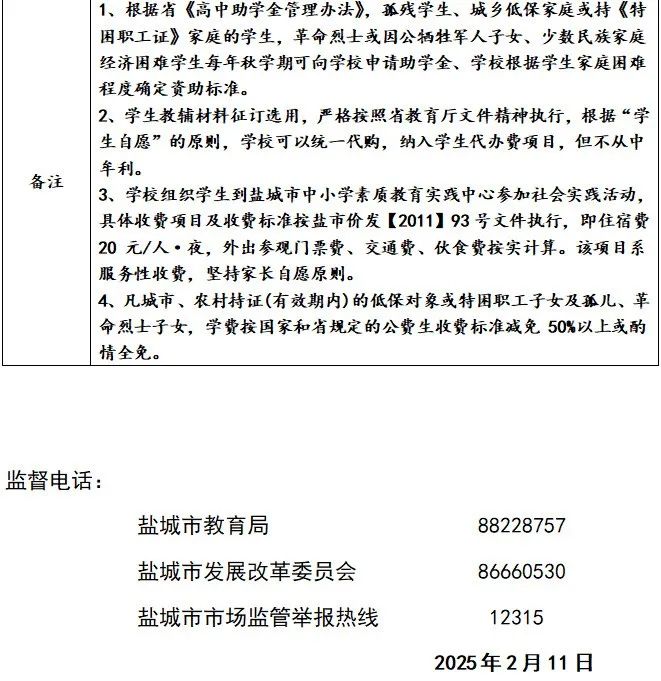 | 备注 | 1、根据省《高中助学金管理办法》，孤残学生、城乡低保家庭或持《特困职工证》家庭的学生，革命烈士或因公牺牲军人子女、少数民族家庭经济困难学生每年秋学期可向学校申请助学金、学校根据学生家庭困难程度确定资助标准。<br>2、学生教辅材料征订选用，严格按照省教育厅文件精神执行，根据“学生自愿”的原则，学校可以统一代购，纳入学生代办费项目，但不从中牟利。<br>3、学校组织学生到盐城市中小学素质教育实践中心参加社会实践活动，具体收费项目及收费标准按盐市价发【2011】93号文件执行，即住宿费20元/人·夜，外出参观门票费、交通费、伙食费按实计算。该项目系服务性收费，坚持家长自愿原则。<br>4、凡城市、农村持证(有效期内)的低保对象或特困职工子女及孤儿、革命烈士子女，学费按国家和省规定的公费生收费标准减免50%以上或酌情全免。 |
|---|---|

监督电话：

盐城市教育局 88228757

盐城市发展改革委员会 86660530

盐城市市场监管举报热线 12315

2025年2月11日